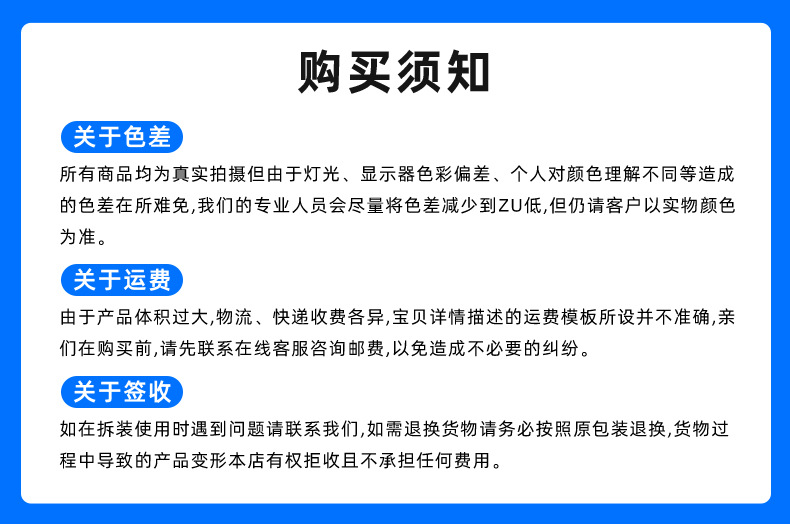 购买须知

关于色差

所有商品均为真实拍摄但由于灯光、显示器色彩偏差、个人对颜色理解不同等造成的色差在所难免,我们的专业人员会尽量将色差减少到ZU低,但仍请客户以实物颜色为准。

关于运费

由于产品体积过大,物流、快递收费各异,宝贝详情描述的运费模板所设并不准确,亲们在购买前,请先联系在线客服咨询邮费,以免造成不必要的纠纷。

关于签收

如在拆装使用时遇到问题请联系我们,如需退换货物请务必按照原包装退换,货物过程中导致的产品变形本店有权拒收且不承担任何费用。